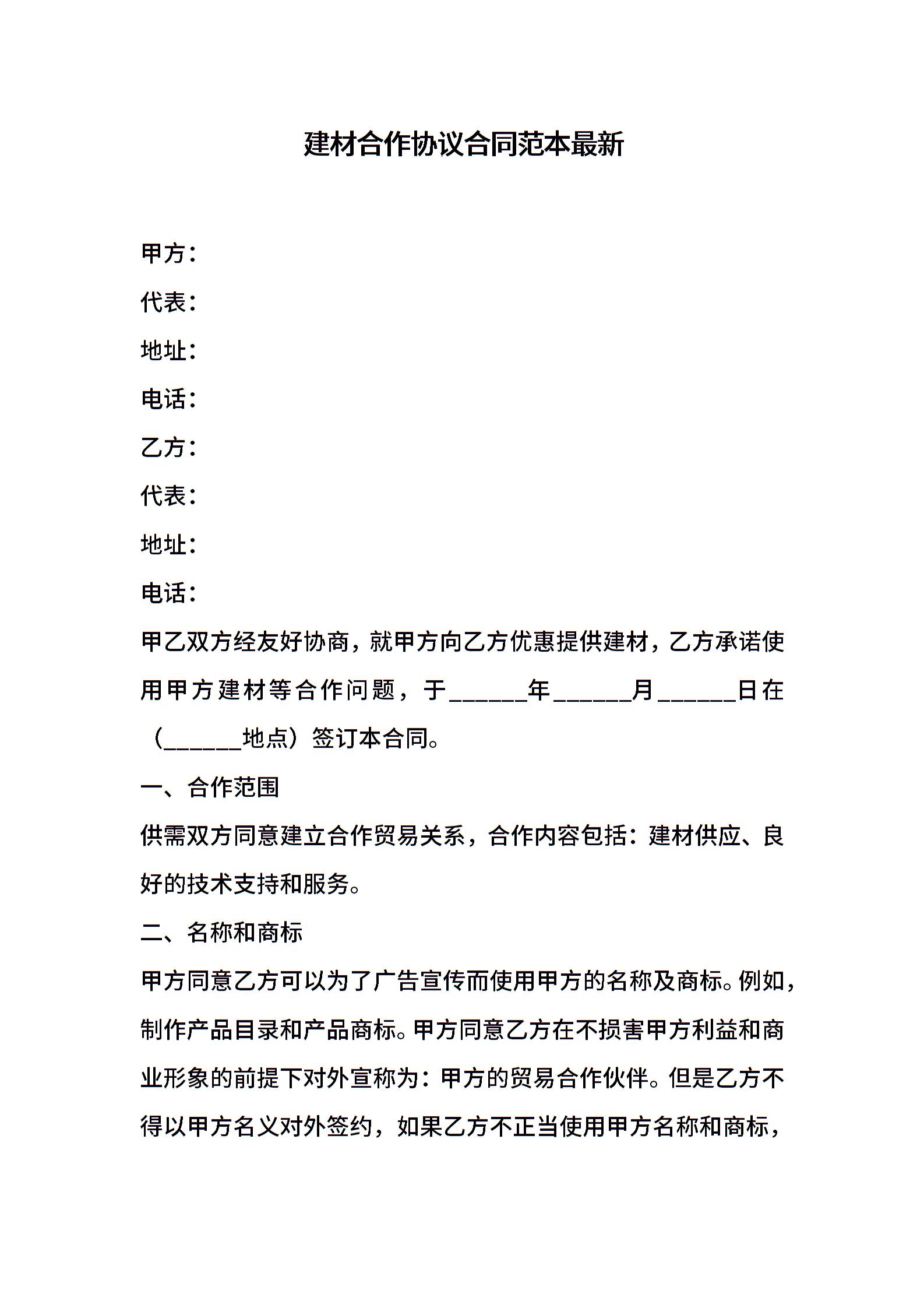 建材合作协议合同范本最新

甲方：

代表：

地址：

电话：

乙方：

代表：

地址：

电话：

甲乙双方经友好协商，就甲方向乙方优惠提供建材，乙方承诺使用甲方建材等合作问题，于______年______月______日在（______地点）签订本合同。

一、合作范围

供需双方同意建立合作贸易关系，合作内容包括：建材供应、良好的技术支持和服务。

二、名称和商标

甲方同意乙方可以为了广告宣传而使用甲方的名称及商标。例如，制作产品目录和产品商标。甲方同意乙方在不损害甲方利益和商业形象的前提下对外宣称为：甲方的贸易合作伙伴。但是乙方不得以甲方名义对外签约，如果乙方不正当使用甲方名称和商标，